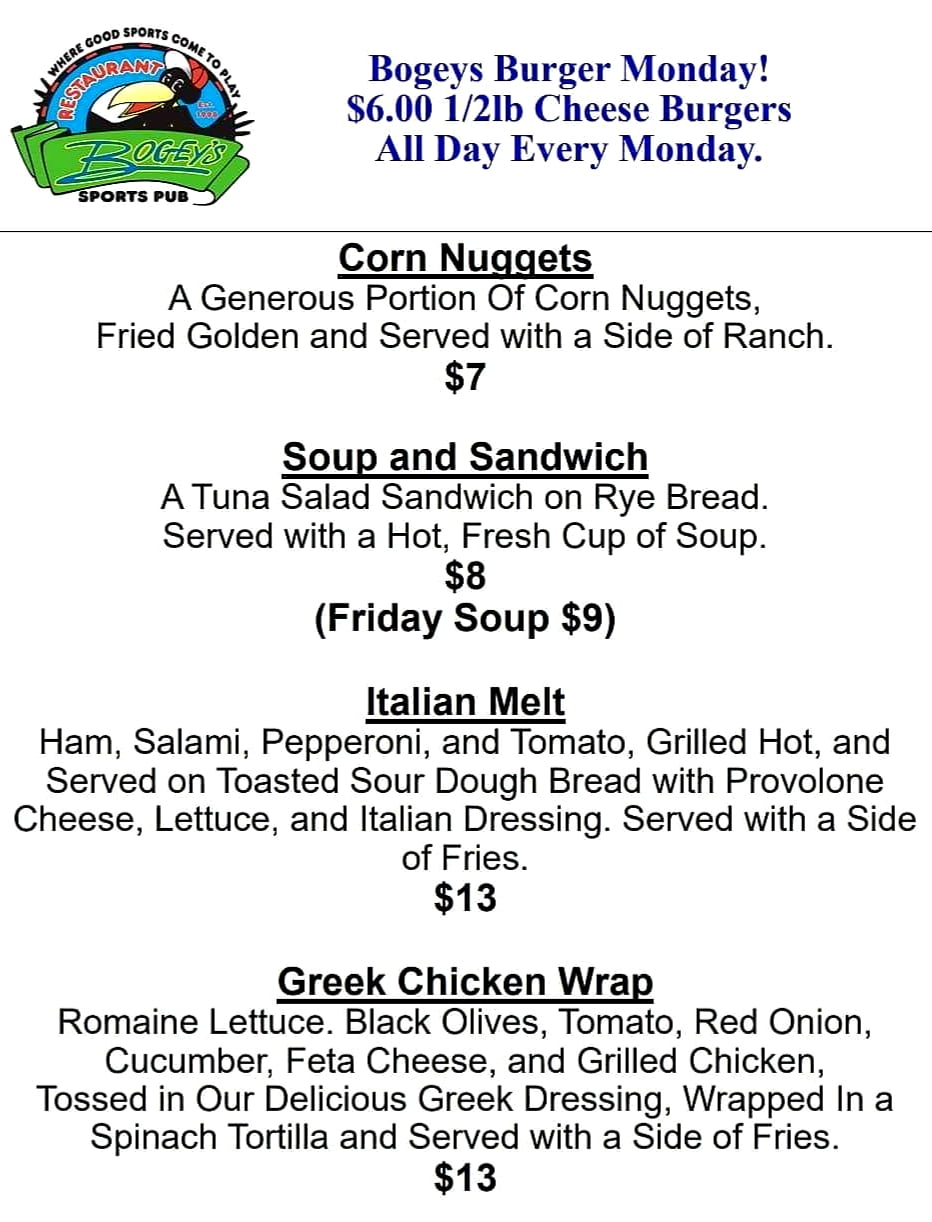 WHERE GOOD SPORTS COME TO PLAY
RESTAURANT
EST. 1993
BOGEY'S
SPORTS PUB

Bogeys Burger Monday!
$6.00 1/2lb Cheese Burgers
All Day Every Monday.

Corn Nuggets
A Generous Portion Of Corn Nuggets, Fried Golden and Served with a Side of Ranch.
$7

Soup and Sandwich
A Tuna Salad Sandwich on Rye Bread. Served with a Hot, Fresh Cup of Soup.
$8
(Friday Soup $9)

Italian Melt
Ham, Salami, Pepperoni, and Tomato, Grilled Hot, and Served on Toasted Sour Dough Bread with Provolone Cheese, Lettuce, and Italian Dressing. Served with a Side of Fries.
$13

Greek Chicken Wrap
Romaine Lettuce. Black Olives, Tomato, Red Onion, Cucumber, Feta Cheese, and Grilled Chicken, Tossed in Our Delicious Greek Dressing, Wrapped In a Spinach Tortilla and Served with a Side of Fries.
$13